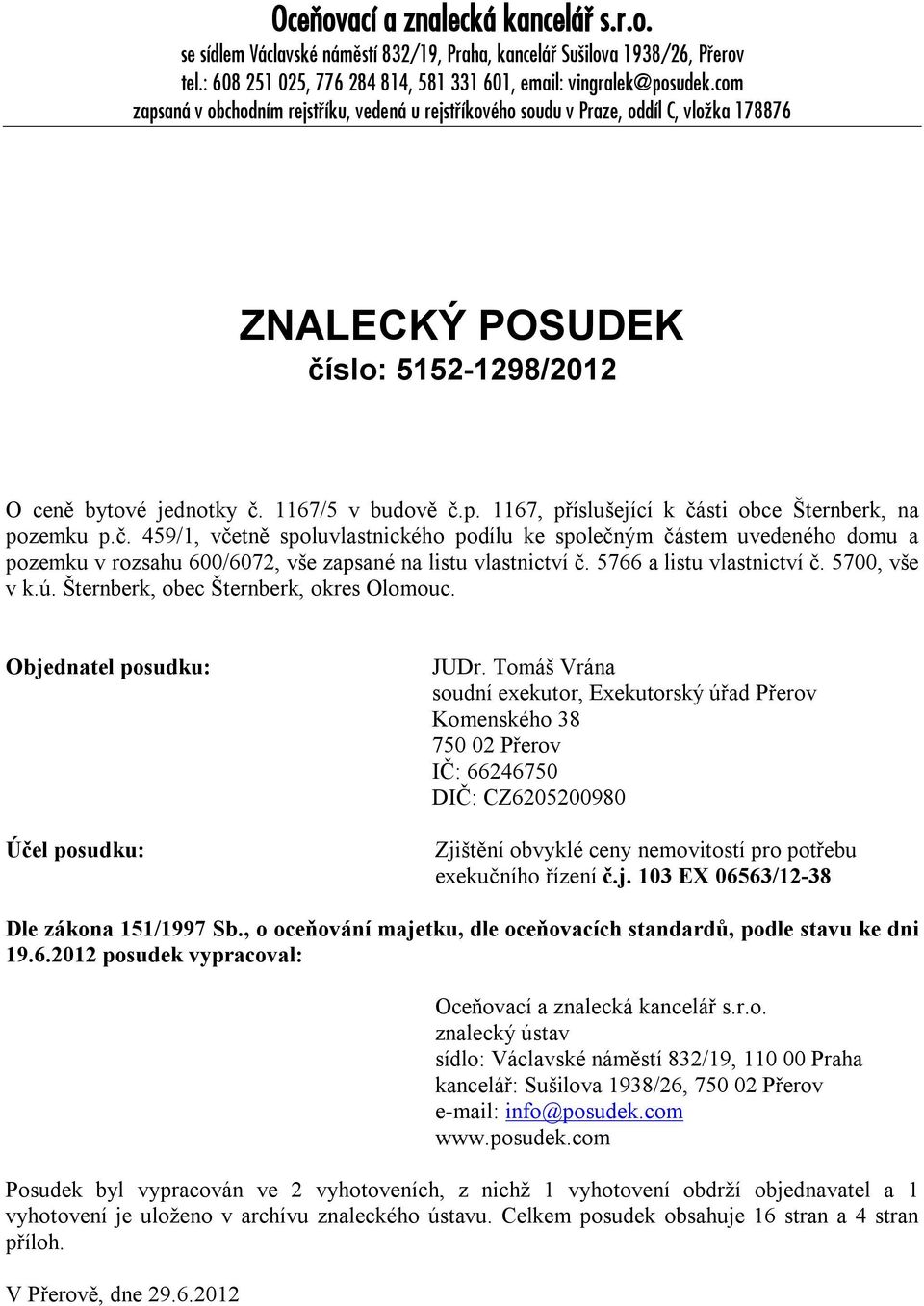 Oceňovací a znalecká kancelář s.r.o.
se sídlem Václavské náměstí 832/19, Praha, kancelář Sušilova 1938/26, Přerov
tel.: 608 251 025, 776 284 814, 581 331 601, email: vingralek@posudek.com
zapsaná v obchodním rejstříku, vedená u rejstříkového soudu v Praze, oddíl C, vložka 178876

ZNALECKÝ POSUDEK
číslo: 5152-1298/2012

O ceně bytové jednotky č. 1167/5 v budově č.p. 1167, příslušející k části obce Šternberk, na pozemku p.č. 459/1, včetně spoluvlastnického podílu ke společným částem uvedeného domu a pozemku v rozsahu 600/6072, vše zapsané na listu vlastnictví č. 5766 a listu vlastnictví č. 5700, vše v k.ú. Šternberk, obec Šternberk, okres Olomouc.

Objednatel posudku:

JUDr. Tomáš Vrána
soudní exekutor, Exekutorský úřad Přerov
Komenského 38
750 02 Přerov
IČ: 66246750
DIČ: CZ6205200980

Účel posudku:

Zjištění obvyklé ceny nemovitostí pro potřebu exekučního řízení č.j. 103 EX 06563/12-38

Dle zákona 151/1997 Sb., o oceňování majetku, dle oceňovacích standardů, podle stavu ke dni 19.6.2012 posudek vypracoval:

Oceňovací a znalecká kancelář s.r.o.
znalecký ústav
sídlo: Václavské náměstí 832/19, 110 00 Praha
kancelář: Sušilova 1938/26, 750 02 Přerov
e-mail: info@posudek.com
www.posudek.com

Posudek byl vypracován ve 2 vyhotoveních, z nichž 1 vyhotovení obdrží objednavatel a 1 vyhotovení je uloženo v archívu znaleckého ústavu. Celkem posudek obsahuje 16 stran a 4 stran příloh.

V Přerově, dne 29.6.2012